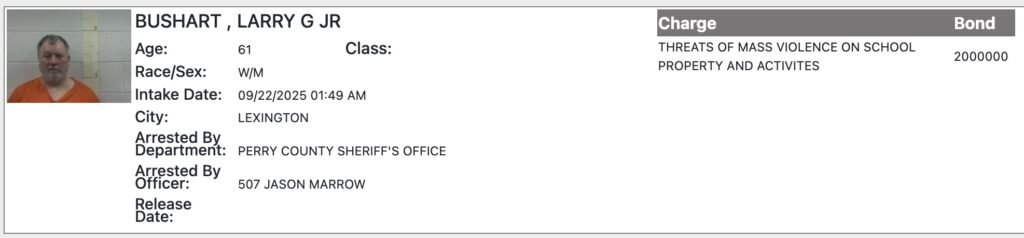 BUSHART , LARRY G JR

Age: 61 Class:

Race/Sex: W/M

Intake Date: 09/22/2025 01:49 AM

City: LEXINGTON

Arrested By Department: PERRY COUNTY SHERIFF'S OFFICE

Arrested By Officer: 507 JASON MARROW

Release Date:

| Charge | Bond |
|---|---|
| THREATS OF MASS VIOLENCE ON SCHOOL PROPERTY AND ACTIVITES | 2000000 |